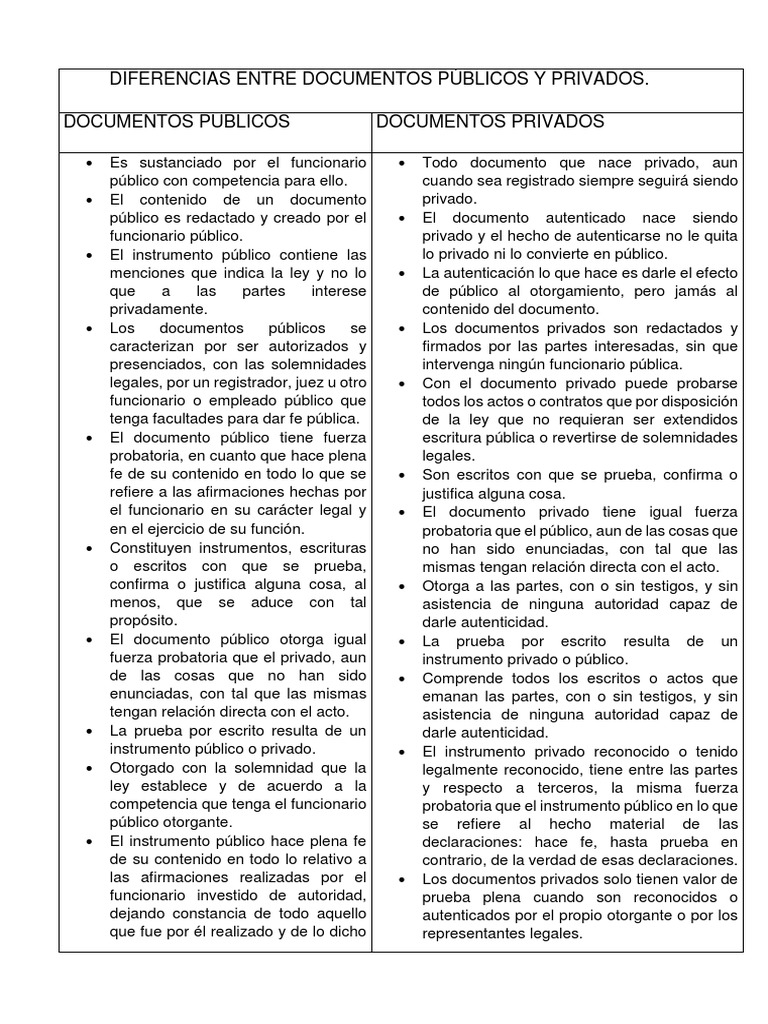 DIFERENCIAS ENTRE DOCUMENTOS PÚBLICOS Y PRIVADOS.

| DOCUMENTOS PUBLICOS | DOCUMENTOS PRIVADOS |
|---|---|
| • Es sustanciado por el funcionario público con competencia para ello. • El contenido de un documento público es redactado y creado por el funcionario público. • El instrumento público contiene las menciones que indica la ley y no lo que a las partes interese privadamente. • Los documentos públicos se caracterizan por ser autorizados y presenciados, con las solemnidades legales, por un registrador, juez u otro funcionario o empleado público que tenga facultades para dar fe pública. • El documento público tiene fuerza probatoria, en cuanto que hace plena fe de su contenido en todo lo que se refiere a las afirmaciones hechas por el funcionario en su carácter legal y en el ejercicio de su función. • Constituyen instrumentos, escrituras o escritos con que se prueba, confirma o justifica alguna cosa, al menos, que se aduce con tal propósito. • El documento público otorga igual fuerza probatoria que el privado, aun de las cosas que no han sido enunciadas, con tal que las mismas tengan relación directa con el acto. • La prueba por escrito resulta de un instrumento público o privado. • Otorgado con la solemnidad que la ley establece y de acuerdo a la competencia que tenga el funcionario público otorgante. • El instrumento público hace plena fe de su contenido en todo lo relativo a las afirmaciones realizadas por el funcionario investido de autoridad, dejando constancia de todo aquello que fue por él realizado y de lo dicho | • Todo documento que nace privado, aun cuando sea registrado siempre seguirá siendo privado. • El documento autenticado nace siendo privado y el hecho de autenticarse no le quita lo privado ni lo convierte en público. • La autenticación lo que hace es darle el efecto de público al otorgamiento, pero jamás al contenido del documento. • Los documentos privados son redactados y firmados por las partes interesadas, sin que intervenga ningún funcionario pública. • Con el documento privado puede probarse todos los actos o contratos que por disposición de la ley que no requieran ser extendidos escritura pública o revertirse de solemnidades legales. • Son escritos con que se prueba, confirma o justifica alguna cosa. • El documento privado tiene igual fuerza probatoria que el público, aun de las cosas que no han sido enunciadas, con tal que las mismas tengan relación directa con el acto. • Otorga a las partes, con o sin testigos, y sin asistencia de ninguna autoridad capaz de darle autenticidad. • La prueba por escrito resulta de un instrumento privado o público. • Comprende todos los escritos o actos que emanan las partes, con o sin testigos, y sin asistencia de ninguna autoridad capaz de darle autenticidad. • El instrumento privado reconocido o tenido legalmente reconocido, tiene entre las partes y respecto a terceros, la misma fuerza probatoria que el instrumento público en lo que se refiere al hecho material de las declaraciones: hace fe, hasta prueba en contrario, de la verdad de esas declaraciones. • Los documentos privados solo tienen valor de prueba plena cuando son reconocidos o autenticados por el propio otorgante o por los representantes legales. |